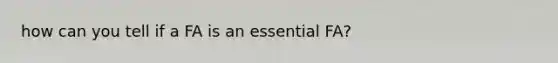 how can you tell if a FA is an essential FA?